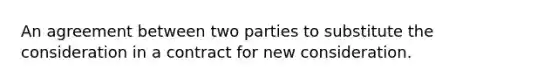 An agreement between two parties to substitute the consideration in a contract for new consideration.